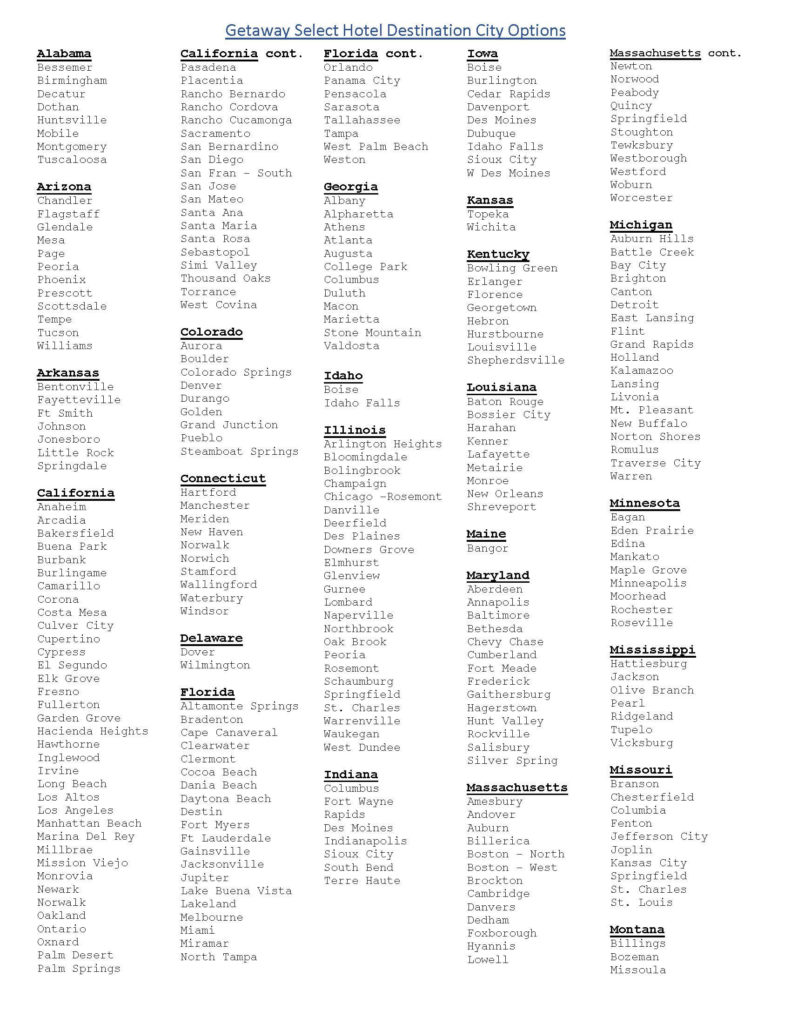 Getaway Select Hotel Destination City Options

Alabama
Bessemer
Birmingham
Decatur
Dothan
Huntsville
Mobile
Montgomery
Tuscaloosa

Arizona
Chandler
Flagstaff
Glendale
Mesa
Page
Peoria
Phoenix
Prescott
Scottsdale
Tempe
Tucson
Williams

Arkansas
Bentonville
Fayetteville
Ft Smith
Johnson
Jonesboro
Little Rock
Springdale

California
Anaheim
Arcadia
Bakersfield
Buena Park
Burbank
Burlingame
Camarillo
Corona
Costa Mesa
Culver City
Cupertino
Cypress
El Segundo
Elk Grove
Fresno
Fullerton
Garden Grove
Hacienda Heights
Hawthorne
Inglewood
Irvine
Long Beach
Los Altos
Los Angeles
Manhattan Beach
Marina Del Rey
Millbrae
Mission Viejo
Monrovia
Newark
Norwalk
Oakland
Ontario
Oxnard
Palm Desert
Palm Springs

California cont.
Pasadena
Placentia
Rancho Bernardo
Rancho Cordova
Rancho Cucamonga
Sacramento
San Bernardino
San Diego
San Fran - South
San Jose
San Mateo
Santa Ana
Santa Maria
Santa Rosa
Sebastopol
Simi Valley
Thousand Oaks
Torrance
West Covina

Colorado
Aurora
Boulder
Colorado Springs
Denver
Durango
Golden
Grand Junction
Pueblo
Steamboat Springs

Connecticut
Hartford
Manchester
Meriden
New Haven
Norwalk
Norwich
Stamford
Wallingford
Waterbury
Windsor

Delaware
Dover
Wilmington

Florida
Altamonte Springs
Bradenton
Cape Canaveral
Clearwater
Clermont
Cocoa Beach
Dania Beach
Daytona Beach
Destin
Fort Myers
Ft Lauderdale
Gainsville
Jacksonville
Jupiter
Lake Buena Vista
Lakeland
Melbourne
Miami
Miramar
North Tampa

Florida cont.
Orlando
Panama City
Pensacola
Sarasota
Tallahassee
Tampa
West Palm Beach
Weston

Georgia
Albany
Alpharetta
Athens
Atlanta
Augusta
College Park
Columbus
Duluth
Macon
Marietta
Stone Mountain
Valdosta

Idaho
Boise
Idaho Falls

Illinois
Arlington Heights
Bloomingdale
Bolingbrook
Champaign
Chicago -Rosemont
Danville
Deerfield
Des Plaines
Downers Grove
Elmhurst
Glenview
Gurnee
Lombard
Naperville
Northbrook
Oak Brook
Peoria
Rosemont
Schaumburg
Springfield
St. Charles
Warrenville
Waukegan
West Dundee

Indiana
Columbus
Fort Wayne
Rapids
Des Moines
Indianapolis
Sioux City
South Bend
Terre Haute

Iowa
Boise
Burlington
Cedar Rapids
Davenport
Des Moines
Dubuque
Idaho Falls
Sioux City
W Des Moines

Kansas
Topeka
Wichita

Kentucky
Bowling Green
Erlanger
Florence
Georgetown
Hebron
Hurstbourne
Louisville
Shepherdsville

Louisiana
Baton Rouge
Bossier City
Harahan
Kenner
Lafayette
Metairie
Monroe
New Orleans
Shreveport

Maine
Bangor

Maryland
Aberdeen
Annapolis
Baltimore
Bethesda
Chevy Chase
Cumberland
Fort Meade
Frederick
Gaithersburg
Hagerstown
Hunt Valley
Rockville
Salisbury
Silver Spring

Massachusetts
Amesbury
Andover
Auburn
Billerica
Boston - North
Boston - West
Brockton
Cambridge
Danvers
Dedham
Foxborough
Hyannis
Lowell

Massachusetts cont.
Newton
Norwood
Peabody
Quincy
Springfield
Stoughton
Tewksbury
Westborough
Westford
Woburn
Worcester

Michigan
Auburn Hills
Battle Creek
Bay City
Brighton
Canton
Detroit
East Lansing
Flint
Grand Rapids
Holland
Kalamazoo
Lansing
Livonia
Mt. Pleasant
New Buffalo
Norton Shores
Romulus
Traverse City
Warren

Minnesota
Eagan
Eden Prairie
Edina
Mankato
Maple Grove
Minneapolis
Moorhead
Rochester
Roseville

Mississippi
Hattiesburg
Jackson
Olive Branch
Pearl
Ridgeland
Tupelo
Vicksburg

Missouri
Branson
Chesterfield
Columbia
Fenton
Jefferson City
Joplin
Kansas City
Springfield
St. Charles
St. Louis

Montana
Billings
Bozeman
Missoula